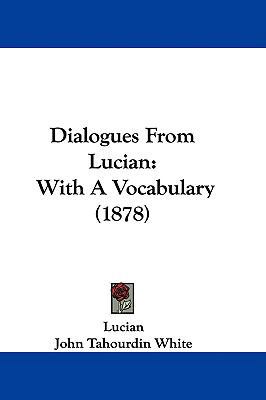 Dialogues From Lucian:
With A Vocabulary
(1878)

Lucian
John Tahourdin White